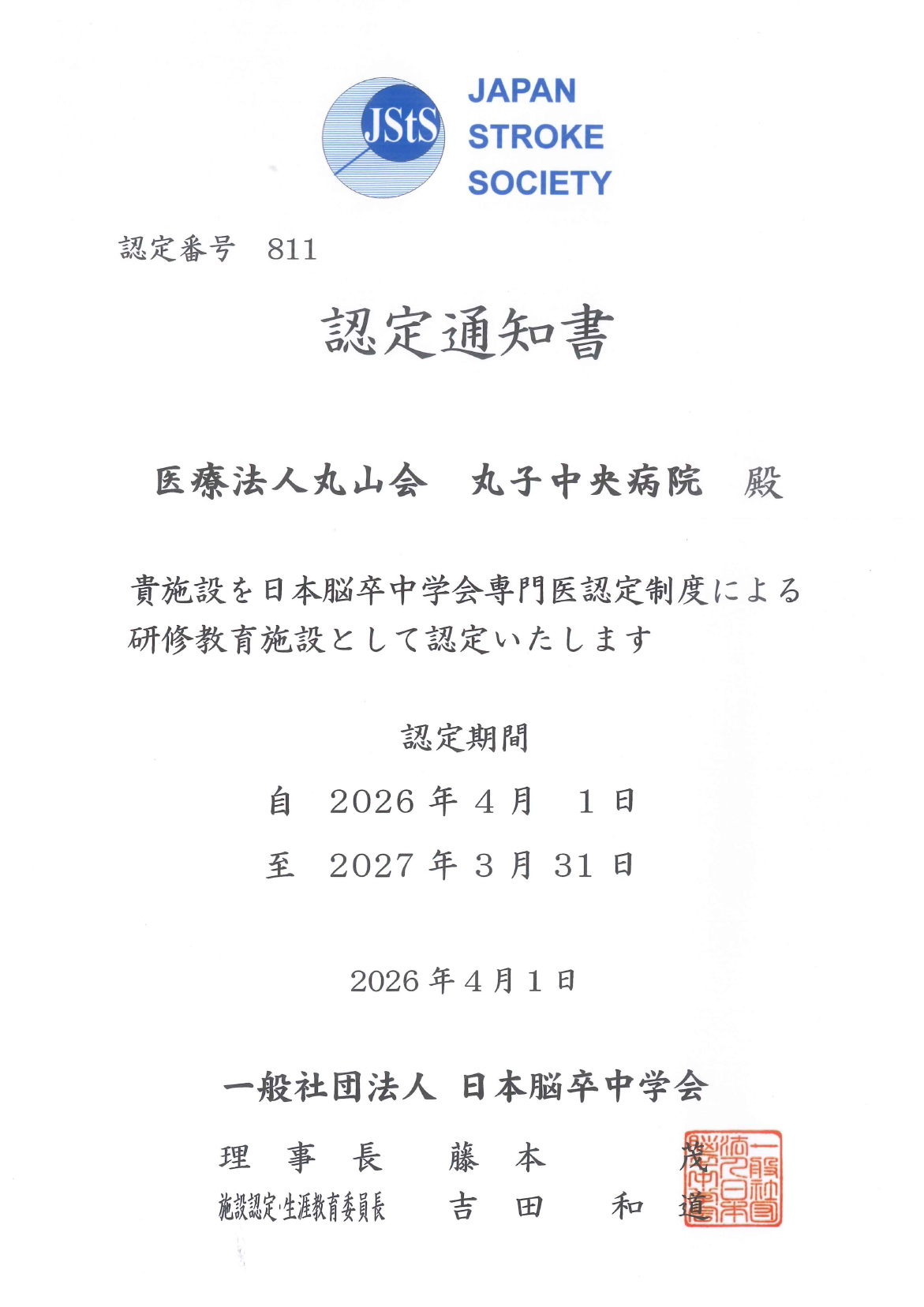 JStS
JAPAN
STROKE
SOCIETY

認定番号　811

認定通知書

医療法人丸山会　丸子中央病院　殿

貴施設を日本脳卒中学会専門医認定制度による研修教育施設として認定いたします

認定期間

自　2026 年 4 月　1 日

至　2027 年 3 月 31 日

2026 年 4 月 1 日

一般社団法人 日本脳卒中学会

理　事　長　　藤　本　　　茂

施設認定・生涯教育委員長　　吉　田　　和　道

一般社団法人日本脳卒中学会